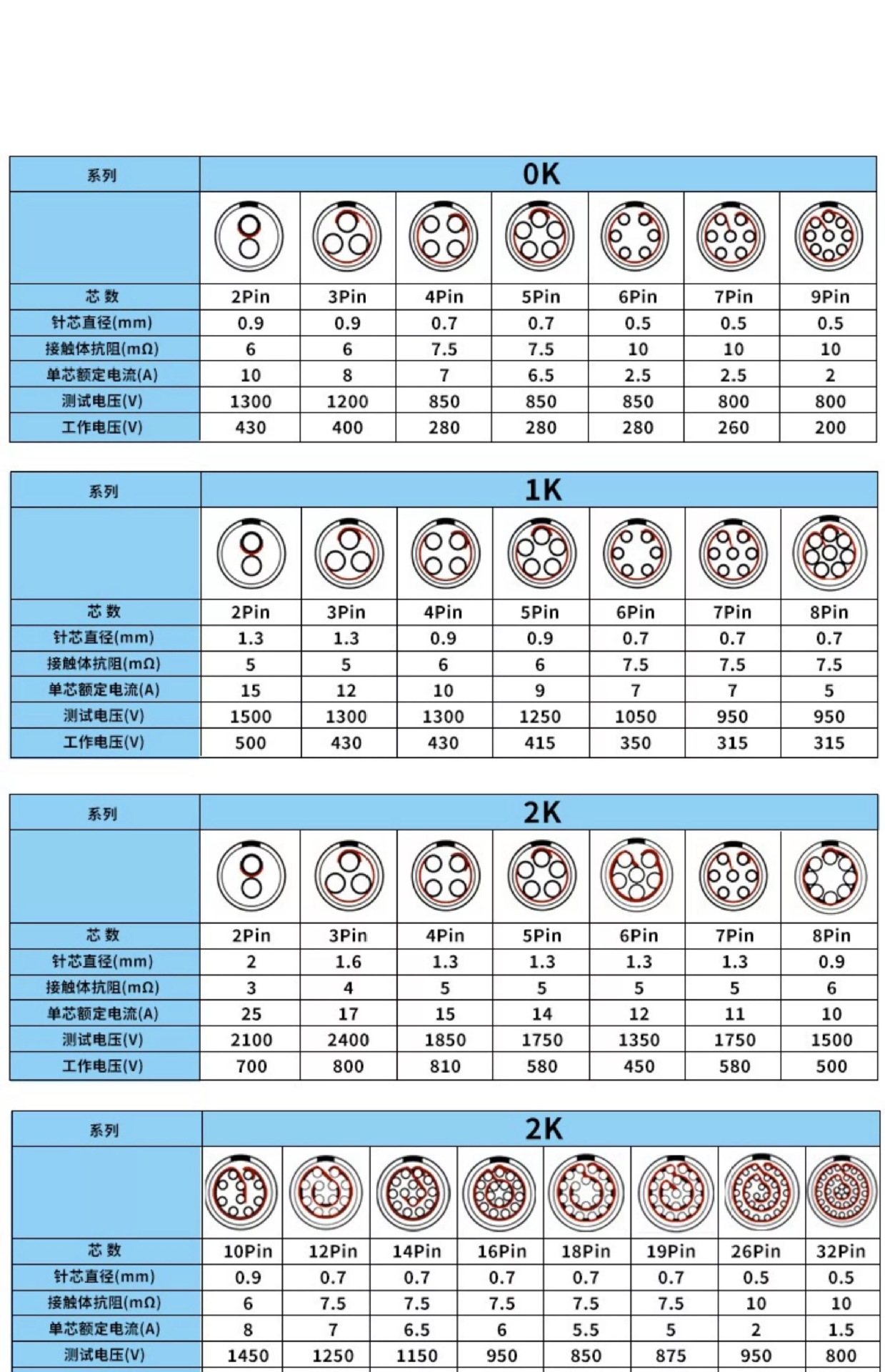 | 系列 | 0K | | | | | | |
|---|---|---|---|---|---|---|---|
| | | | | | | | |
| 芯 数 | 2Pin | 3Pin | 4Pin | 5Pin | 6Pin | 7Pin | 9Pin |
| 针芯直径(mm) | 0.9 | 0.9 | 0.7 | 0.7 | 0.5 | 0.5 | 0.5 |
| 接触体抗阻(mΩ) | 6 | 6 | 7.5 | 7.5 | 10 | 10 | 10 |
| 单芯额定电流(A) | 10 | 8 | 7 | 6.5 | 2.5 | 2.5 | 2 |
| 测试电压(V) | 1300 | 1200 | 850 | 850 | 850 | 800 | 800 |
| 工作电压(V) | 430 | 400 | 280 | 280 | 280 | 260 | 200 |

| 系列 | 1K | | | | | | |
|---|---|---|---|---|---|---|---|
| | | | | | | | |
| 芯 数 | 2Pin | 3Pin | 4Pin | 5Pin | 6Pin | 7Pin | 8Pin |
| 针芯直径(mm) | 1.3 | 1.3 | 0.9 | 0.9 | 0.7 | 0.7 | 0.7 |
| 接触体抗阻(mΩ) | 5 | 5 | 6 | 6 | 7.5 | 7.5 | 7.5 |
| 单芯额定电流(A) | 15 | 12 | 10 | 9 | 7 | 7 | 5 |
| 测试电压(V) | 1500 | 1300 | 1300 | 1250 | 1050 | 950 | 950 |
| 工作电压(V) | 500 | 430 | 430 | 415 | 350 | 315 | 315 |

| 系列 | 2K | | | | | | |
|---|---|---|---|---|---|---|---|
| | | | | | | | |
| 芯 数 | 2Pin | 3Pin | 4Pin | 5Pin | 6Pin | 7Pin | 8Pin |
| 针芯直径(mm) | 2 | 1.6 | 1.3 | 1.3 | 1.3 | 1.3 | 0.9 |
| 接触体抗阻(mΩ) | 3 | 4 | 5 | 5 | 5 | 5 | 6 |
| 单芯额定电流(A) | 25 | 17 | 15 | 14 | 12 | 11 | 10 |
| 测试电压(V) | 2100 | 2400 | 1850 | 1750 | 1350 | 1750 | 1500 |
| 工作电压(V) | 700 | 800 | 810 | 580 | 450 | 580 | 500 |

| 系列 | 2K | | | | | | | |
|---|---|---|---|---|---|---|---|---|
| | | | | | | | | |
| 芯 数 | 10Pin | 12Pin | 14Pin | 16Pin | 18Pin | 19Pin | 26Pin | 32Pin |
| 针芯直径(mm) | 0.9 | 0.7 | 0.7 | 0.7 | 0.7 | 0.7 | 0.5 | 0.5 |
| 接触体抗阻(mΩ) | 6 | 7.5 | 7.5 | 7.5 | 7.5 | 7.5 | 10 | 10 |
| 单芯额定电流(A) | 8 | 7 | 6.5 | 6 | 5.5 | 5 | 2 | 1.5 |
| 测试电压(V) | 1450 | 1250 | 1150 | 950 | 850 | 875 | 950 | 800 |